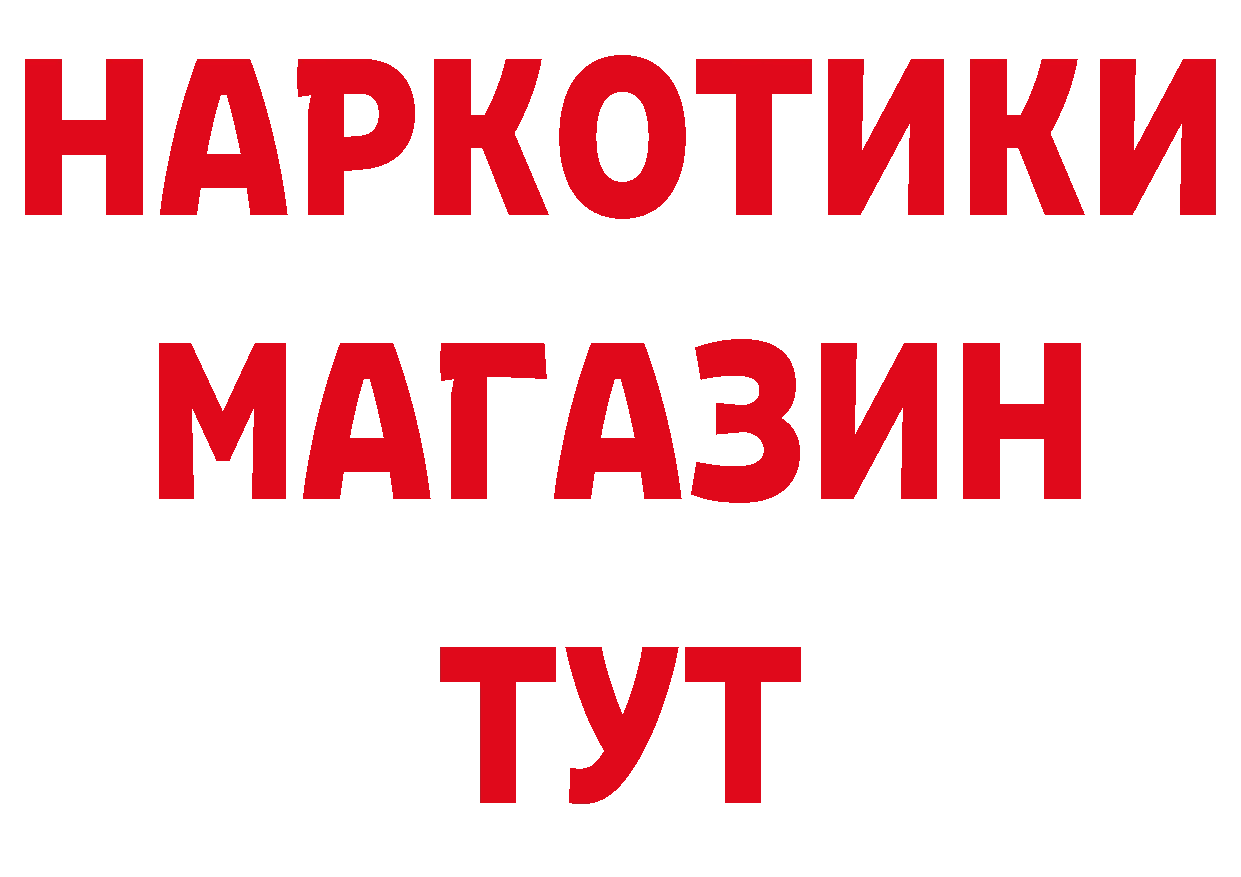 НАРКОТИКИ
МАГАЗИН
ТУТ